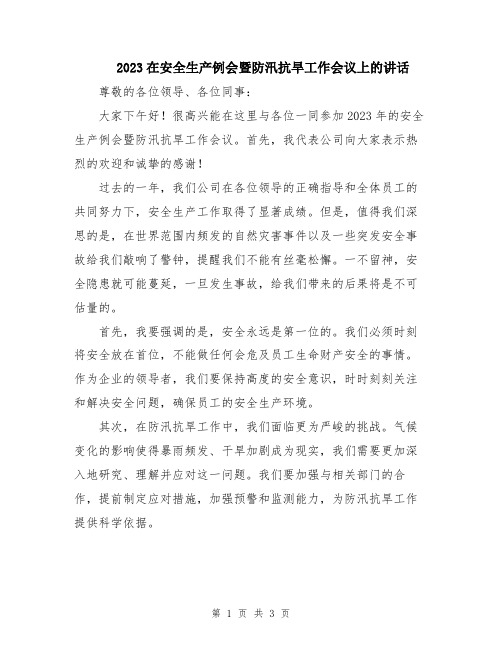 2023在安全生产例会暨防汛抗旱工作会议上的讲话

尊敬的各位领导、各位同事：

大家下午好！很高兴能在这里与各位一同参加2023年的安全生产例会暨防汛抗旱工作会议。首先，我代表公司向大家表示热烈的欢迎和诚挚的感谢！

过去的一年，我们公司在各位领导的正确指导和全体员工的共同努力下，安全生产工作取得了显著成绩。但是，值得我们深思的是，在世界范围内频发的自然灾害事件以及一些突发安全事故给我们敲响了警钟，提醒我们不能有丝毫松懈。一不留神，安全隐患就可能蔓延，一旦发生事故，给我们带来的后果将是不可估量的。

首先，我要强调的是，安全永远是第一位的。我们必须时刻将安全放在首位，不能做任何会危及员工生命财产安全的事情。作为企业的领导者，我们要保持高度的安全意识，时时刻刻关注和解决安全问题，确保员工的安全生产环境。

其次，在防汛抗旱工作中，我们面临更为严峻的挑战。气候变化的影响使得暴雨频发、干旱加剧成为现实，我们需要更加深入地研究、理解并应对这一问题。我们要加强与相关部门的合作，提前制定应对措施，加强预警和监测能力，为防汛抗旱工作提供科学依据。

第 1 页 共 3 页